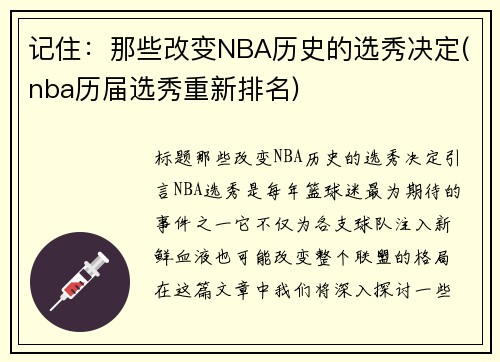 记住：那些改变NBA历史的选秀决定(nba历届选秀重新排名)

标题那些改变NBA历史的选秀决定引言NBA选秀是每年篮球迷最为期待的事件之一它不仅为各支球队注入新鲜血液也可能改变整个联盟的格局在这篇文章中我们将深入探讨一些